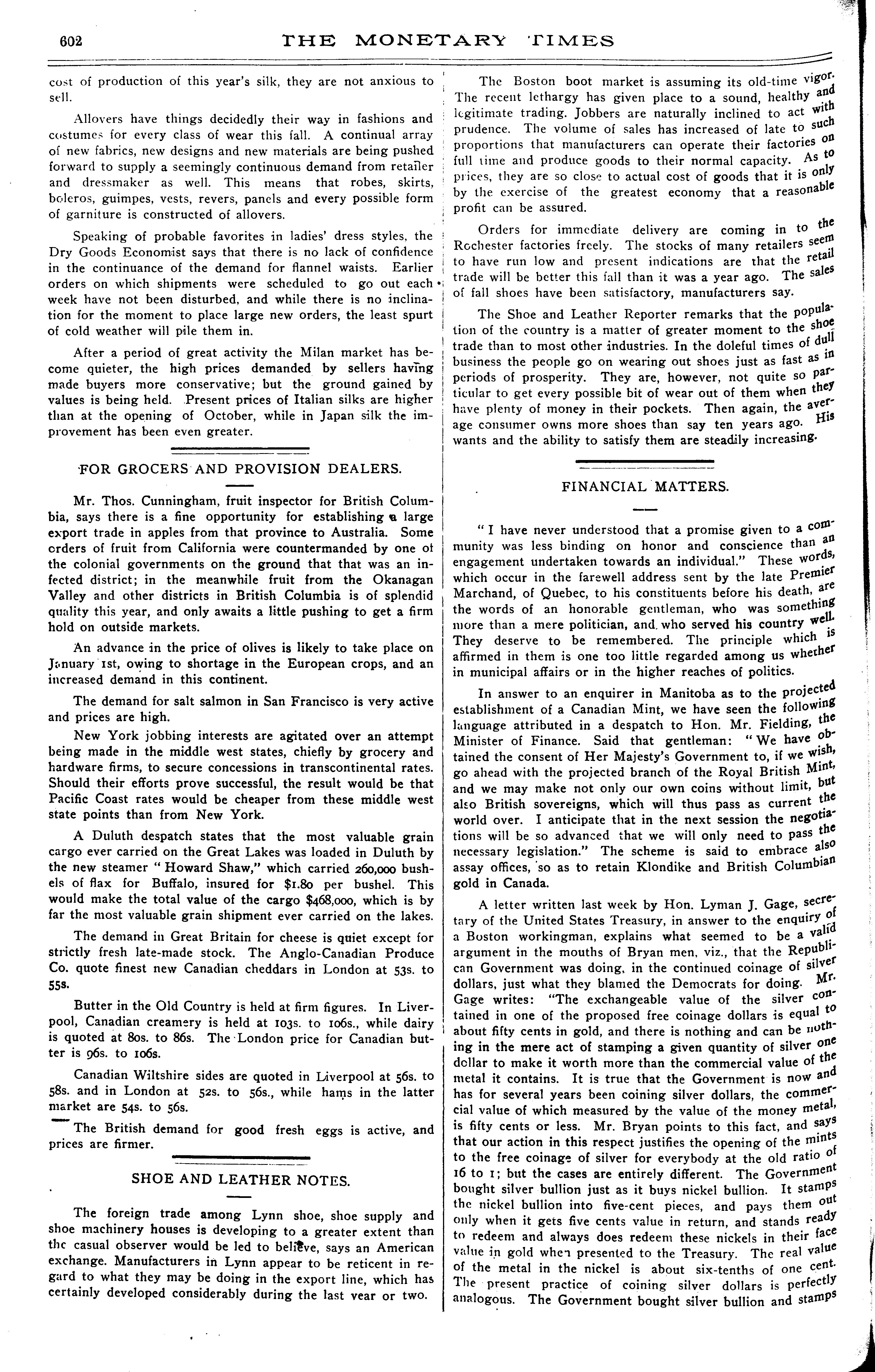 602 THE MONETARY TIMES

cost of production of this year's silk, they are not anxious to sell.

Allovers have things decidedly their way in fashions and costumes for every class of wear this fall. A continual array of new fabrics, new designs and new materials are being pushed forward to supply a seemingly continuous demand from retailer and dressmaker as well. This means that robes, skirts, boleros, guimpes, vests, revers, panels and every possible form of garniture is constructed of allovers.

Speaking of probable favorites in ladies' dress styles, the Dry Goods Economist says that there is no lack of confidence in the continuance of the demand for flannel waists. Earlier orders on which shipments were scheduled to go out each week have not been disturbed, and while there is no inclination for the moment to place large new orders, the least spurt of cold weather will pile them in.

After a period of great activity the Milan market has become quieter, the high prices demanded by sellers having made buyers more conservative; but the ground gained by values is being held. Present prices of Italian silks are higher than at the opening of October, while in Japan silk the improvement has been even greater.

FOR GROCERS AND PROVISION DEALERS.

Mr. Thos. Cunningham, fruit inspector for British Columbia, says there is a fine opportunity for establishing a large export trade in apples from that province to Australia. Some orders of fruit from California were countermanded by one of the colonial governments on the ground that that was an infected district; in the meanwhile fruit from the Okanagan Valley and other districts in British Columbia is of splendid quality this year, and only awaits a little pushing to get a firm hold on outside markets.

An advance in the price of olives is likely to take place on January 1st, owing to shortage in the European crops, and an increased demand in this continent.

The demand for salt salmon in San Francisco is very active and prices are high.

New York jobbing interests are agitated over an attempt being made in the middle west states, chiefly by grocery and hardware firms, to secure concessions in transcontinental rates. Should their efforts prove successful, the result would be that Pacific Coast rates would be cheaper from these middle west state points than from New York.

A Duluth despatch states that the most valuable grain cargo ever carried on the Great Lakes was loaded in Duluth by the new steamer "Howard Shaw," which carried 260,000 bushels of flax for Buffalo, insured for $1.80 per bushel. This would make the total value of the cargo $468,000, which is by far the most valuable grain shipment ever carried on the lakes.

The demand in Great Britain for cheese is quiet except for strictly fresh late-made stock. The Anglo-Canadian Produce Co. quote finest new Canadian cheddars in London at 53s. to 55s.

Butter in the Old Country is held at firm figures. In Liverpool, Canadian creamery is held at 103s. to 106s., while dairy is quoted at 80s. to 86s. The London price for Canadian butter is 96s. to 106s.

Canadian Wiltshire sides are quoted in Liverpool at 56s. to 58s. and in London at 52s. to 56s., while hams in the latter market are 54s. to 56s.

The British demand for good fresh eggs is active, and prices are firmer.

SHOE AND LEATHER NOTES.

The foreign trade among Lynn shoe, shoe supply and shoe machinery houses is developing to a greater extent than the casual observer would be led to believe, says an American exchange. Manufacturers in Lynn appear to be reticent in regard to what they may be doing in the export line, which has certainly developed considerably during the last year or two.

The Boston boot market is assuming its old-time vigor. The recent lethargy has given place to a sound, healthy and legitimate trading. Jobbers are naturally inclined to act with prudence. The volume of sales has increased of late to such proportions that manufacturers can operate their factories on full time and produce goods to their normal capacity. As to prices, they are so close to actual cost of goods that it is only by the exercise of the greatest economy that a reasonable profit can be assured.

Orders for immediate delivery are coming in to the Rochester factories freely. The stocks of many retailers seem to have run low and present indications are that the retail trade will be better this fall than it was a year ago. The sales of fall shoes have been satisfactory, manufacturers say.

The Shoe and Leather Reporter remarks that the population of the country is a matter of greater moment to the shoe trade than to most other industries. In the doleful times of dull business the people go on wearing out shoes just as fast as in periods of prosperity. They are, however, not quite so particular to get every possible bit of wear out of them when they have plenty of money in their pockets. Then again, the average consumer owns more shoes than say ten years ago. His wants and the ability to satisfy them are steadily increasing.

FINANCIAL MATTERS.

"I have never understood that a promise given to a community was less binding on honor and conscience than an engagement undertaken towards an individual." These words, which occur in the farewell address sent by the late Premier Marchand, of Quebec, to his constituents before his death, are the words of an honorable gentleman, who was something more than a mere politician, and who served his country well. They deserve to be remembered. The principle which is affirmed in them is one too little regarded among us whether in municipal affairs or in the higher reaches of politics.

In answer to an enquirer in Manitoba as to the projected establishment of a Canadian Mint, we have seen the following language attributed in a despatch to Hon. Mr. Fielding, the Minister of Finance. Said that gentleman: "We have obtained the consent of Her Majesty's Government to, if we wish, go ahead with the projected branch of the Royal British Mint, and we may make not only our own coins without limit, but also British sovereigns, which will thus pass as current the world over. I anticipate that in the next session the negotiations will be so advanced that we will only need to pass the necessary legislation." The scheme is said to embrace also assay offices, so as to retain Klondike and British Columbian gold in Canada.

A letter written last week by Hon. Lyman J. Gage, secretary of the United States Treasury, in answer to the enquiry of a Boston workingman, explains what seemed to be a valid argument in the mouths of Bryan men, viz., that the Republican Government was doing, in the continued coinage of silver dollars, just what they blamed the Democrats for doing. Mr. Gage writes: "The exchangeable value of the silver contained in one of the proposed free coinage dollars is equal to about fifty cents in gold, and there is nothing and can be nothing in the mere act of stamping a given quantity of silver one dollar to make it worth more than the commercial value of the metal it contains. It is true that the Government is now and has for several years been coining silver dollars, the commercial value of which measured by the value of the money metal, is fifty cents or less. Mr. Bryan points to this fact, and says that our action in this respect justifies the opening of the mints to the free coinage of silver for everybody at the old ratio of 16 to 1; but the cases are entirely different. The Government bought silver bullion just as it buys nickel bullion. It stamps the nickel bullion into five-cent pieces, and pays them out only when it gets five cents value in return, and stands ready to redeem and always does redeem these nickels in their face value in gold when presented to the Treasury. The real value of the metal in the nickel is about six-tenths of one cent. The present practice of coining silver dollars is perfectly analogous. The Government bought silver bullion and stamps